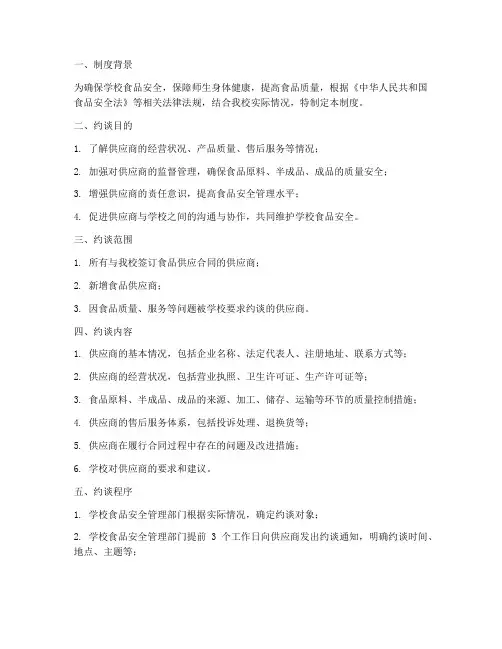 一、制度背景

为确保学校食品安全，保障师生身体健康，提高食品质量，根据《中华人民共和国食品安全法》等相关法律法规，结合我校实际情况，特制定本制度。

二、约谈目的

1. 了解供应商的经营状况、产品质量、售后服务等情况；

2. 加强对供应商的监督管理，确保食品原料、半成品、成品的质量安全；

3. 增强供应商的责任意识，提高食品安全管理水平；

4. 促进供应商与学校之间的沟通与协作，共同维护学校食品安全。

三、约谈范围

1. 所有与我校签订食品供应合同的供应商；

2. 新增食品供应商；

3. 因食品质量、服务等问题被学校要求约谈的供应商。

四、约谈内容

1. 供应商的基本情况，包括企业名称、法定代表人、注册地址、联系方式等；

2. 供应商的经营状况，包括营业执照、卫生许可证、生产许可证等；

3. 食品原料、半成品、成品的来源、加工、储存、运输等环节的质量控制措施；

4. 供应商的售后服务体系，包括投诉处理、退换货等；

5. 供应商在履行合同过程中存在的问题及改进措施；

6. 学校对供应商的要求和建议。

五、约谈程序

1. 学校食品安全管理部门根据实际情况，确定约谈对象；

2. 学校食品安全管理部门提前 3 个工作日向供应商发出约谈通知，明确约谈时间、地点、主题等；